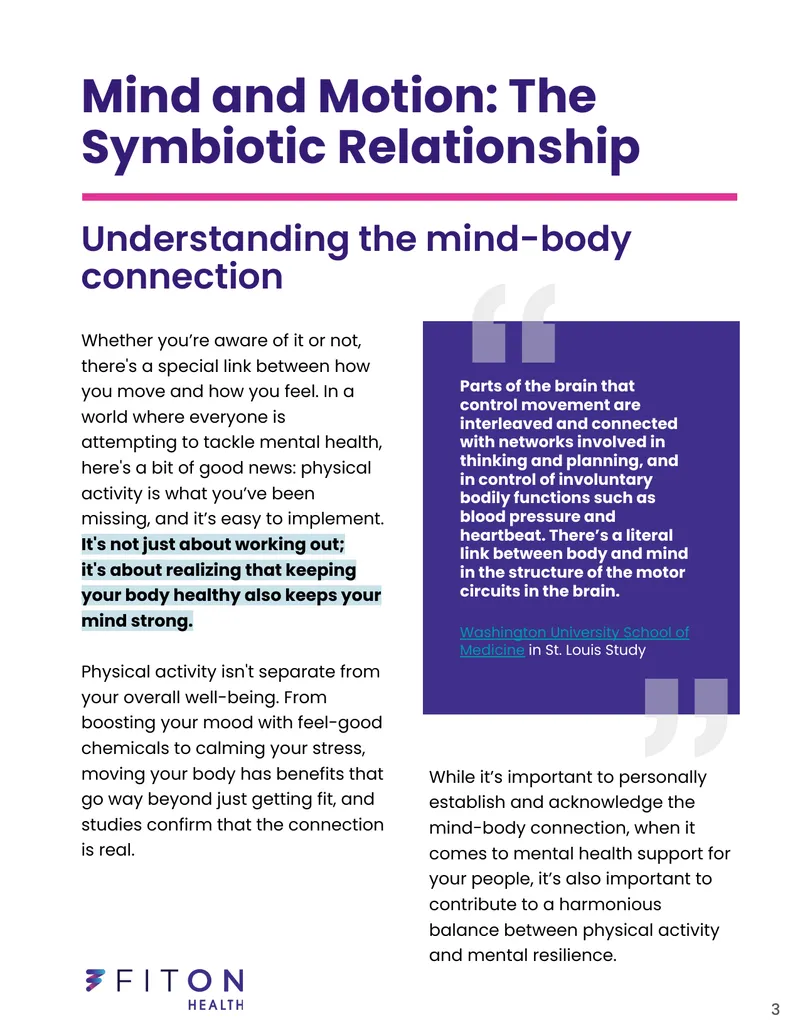 Mind and Motion: The Symbiotic Relationship

Understanding the mind-body connection

Whether you're aware of it or not, there's a special link between how you move and how you feel. In a world where everyone is attempting to tackle mental health, here's a bit of good news: physical activity is what you've been missing, and it's easy to implement. It's not just about working out; it's about realizing that keeping your body healthy also keeps your mind strong.

Physical activity isn't separate from your overall well-being. From boosting your mood with feel-good chemicals to calming your stress, moving your body has benefits that go way beyond just getting fit, and studies confirm that the connection is real.

Parts of the brain that control movement are interleaved and connected with networks involved in thinking and planning, and in control of involuntary bodily functions such as blood pressure and heartbeat. There's a literal link between body and mind in the structure of the motor circuits in the brain.

Washington University School of Medicine in St. Louis Study

While it's important to personally establish and acknowledge the mind-body connection, when it comes to mental health support for your people, it's also important to contribute to a harmonious balance between physical activity and mental resilience.

FITON
HEALTH

3